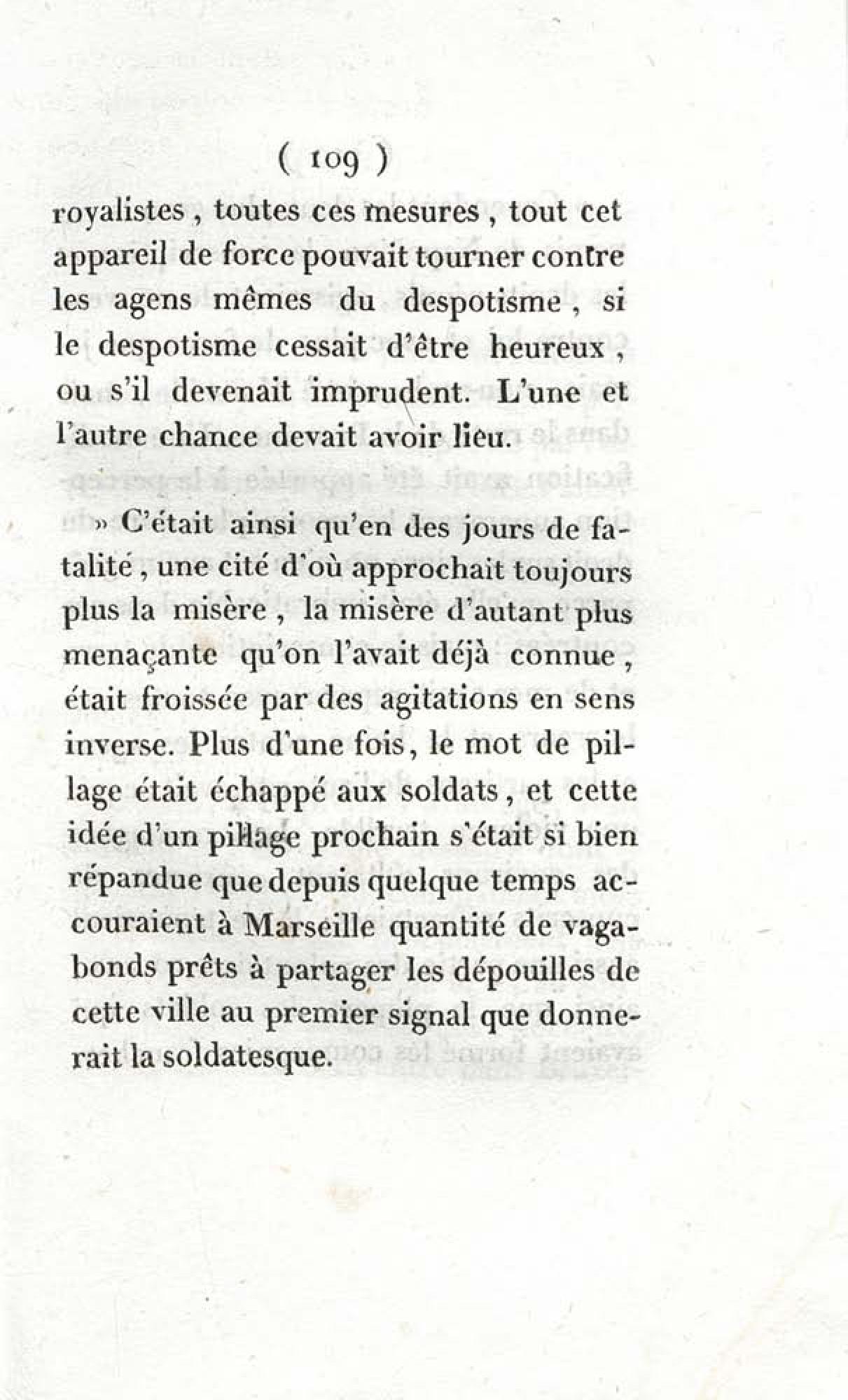 ( 109 )

royalistes, toutes ces mesures, tout cet appareil de force pouvait tourner contre les agens mêmes du despotisme, si le despotisme cessait d'être heureux, ou s'il devenait imprudent. L'une et l'autre chance devait avoir lieu.

» C'était ainsi qu'en des jours de fatalité, une cité d'où approchait toujours plus la misère, la misère d'autant plus menaçante qu'on l'avait déjà connue, était froissée par des agitations en sens inverse. Plus d'une fois, le mot de pillage était échappé aux soldats, et cette idée d'un pillage prochain s'était si bien répandue que depuis quelque temps accouraient à Marseille quantité de vagabonds prêts à partager les dépouilles de cette ville au premier signal que donnerait la soldatesque.